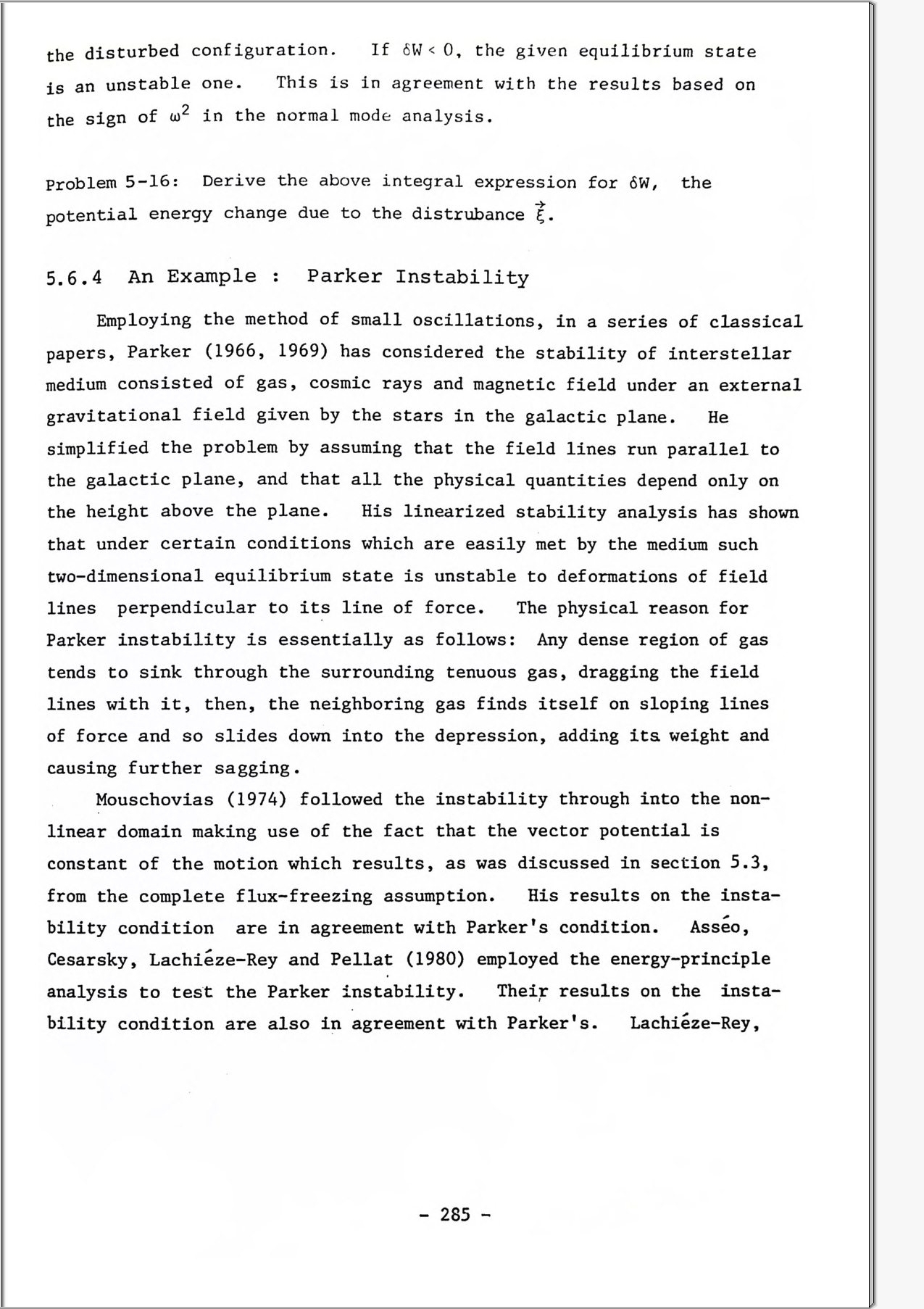 the disturbed configuration. If $\delta W < 0$, the given equilibrium state is an unstable one. This is in agreement with the results based on the sign of $\omega^2$ in the normal mode analysis.

Problem 5-16: Derive the above integral expression for $\delta W$, the potential energy change due to the distrubance $\vec{\xi}$.

5.6.4 An Example : Parker Instability

Employing the method of small oscillations, in a series of classical papers, Parker (1966, 1969) has considered the stability of interstellar medium consisted of gas, cosmic rays and magnetic field under an external gravitational field given by the stars in the galactic plane. He simplified the problem by assuming that the field lines run parallel to the galactic plane, and that all the physical quantities depend only on the height above the plane. His linearized stability analysis has shown that under certain conditions which are easily met by the medium such two-dimensional equilibrium state is unstable to deformations of field lines perpendicular to its line of force. The physical reason for Parker instability is essentially as follows: Any dense region of gas tends to sink through the surrounding tenuous gas, dragging the field lines with it, then, the neighboring gas finds itself on sloping lines of force and so slides down into the depression, adding its weight and causing further sagging.

Mouschovias (1974) followed the instability through into the non-linear domain making use of the fact that the vector potential is constant of the motion which results, as was discussed in section 5.3, from the complete flux-freezing assumption. His results on the instability condition are in agreement with Parker's condition. Asséo, Cesarsky, Lachiéze-Rey and Pellat (1980) employed the energy-principle analysis to test the Parker instability. Their results on the instability condition are also in agreement with Parker's. Lachiéze-Rey,

- 285 -